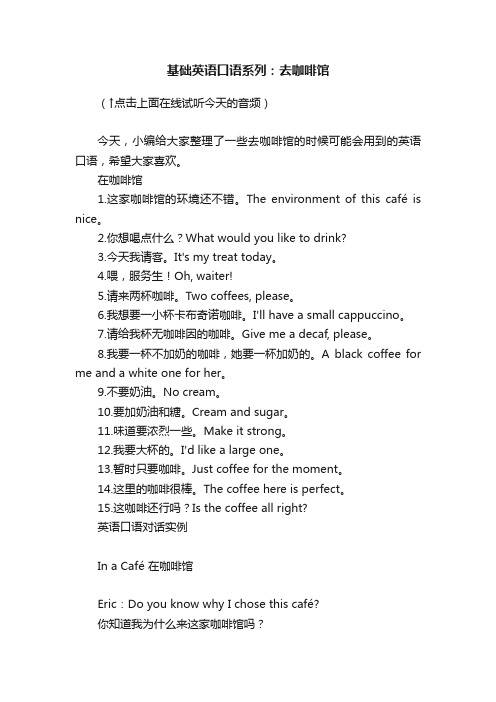 基础英语口语系列：去咖啡馆

（↑点击上面在线试听今天的音频）

今天，小编给大家整理了一些去咖啡馆的时候可能会用到的英语口语，希望大家喜欢。

在咖啡馆

1.这家咖啡馆的环境还不错。The environment of this café is nice。

2.你想喝点什么？What would you like to drink?

3.今天我请客。It's my treat today。

4.喂，服务生！Oh, waiter!

5.请来两杯咖啡。Two coffees, please。

6.我想要一小杯卡布奇诺咖啡。I'll have a small cappuccino。

7.请给我杯无咖啡因的咖啡。Give me a decaf, please。

8.我要一杯不加奶的咖啡，她要一杯加奶的。A black coffee for me and a white one for her。

9.不要奶油。No cream。

10.要加奶油和糖。Cream and sugar。

11.味道要浓烈一些。Make it strong。

12.我要大杯的。I'd like a large one。

13.暂时只要咖啡。Just coffee for the moment。

14.这里的咖啡很棒。The coffee here is perfect。

15.这咖啡还行吗？Is the coffee all right?

英语口语对话实例

In a Café 在咖啡馆

Eric：Do you know why I chose this café?

你知道我为什么来这家咖啡馆吗？